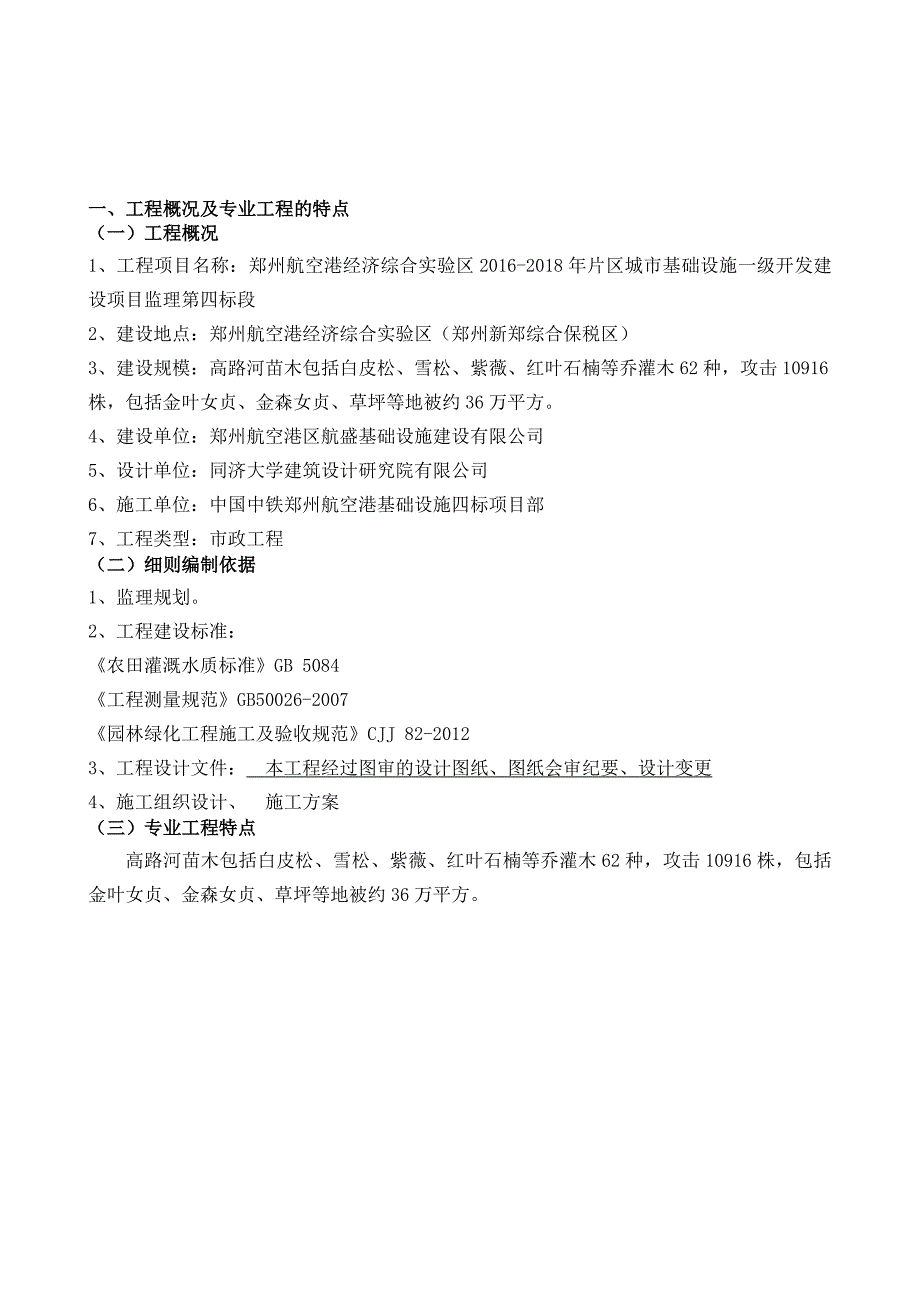 一、工程概况及专业工程的特点
（一）工程概况
1、工程项目名称：郑州航空港经济综合实验区 2016-2018 年片区城市基础设施一级开发建设项目监理第四标段
2、建设地点：郑州航空港经济综合实验区（郑州新郑综合保税区）
3、建设规模：高路河苗木包括白皮松、雪松、紫薇、红叶石楠等乔灌木 62 种，攻击 10916 株，包括金叶女贞、金森女贞、草坪等地被约 36 万平方。
4、建设单位：郑州航空港区航盛基础设施建设有限公司
5、设计单位：同济大学建筑设计研究院有限公司
6、施工单位：中国中铁郑州航空港基础设施四标项目部
7、工程类型：市政工程
（二）细则编制依据
1、监理规划。
2、工程建设标准：
《农田灌溉水质标准》GB 5084
《工程测量规范》GB50026-2007
《园林绿化工程施工及验收规范》CJJ 82-2012
3、工程设计文件：  本工程经过图审的设计图纸、图纸会审纪要、设计变更
4、施工组织设计、  施工方案
（三）专业工程特点
高路河苗木包括白皮松、雪松、紫薇、红叶石楠等乔灌木 62 种，攻击 10916 株，包括金叶女贞、金森女贞、草坪等地被约 36 万平方。